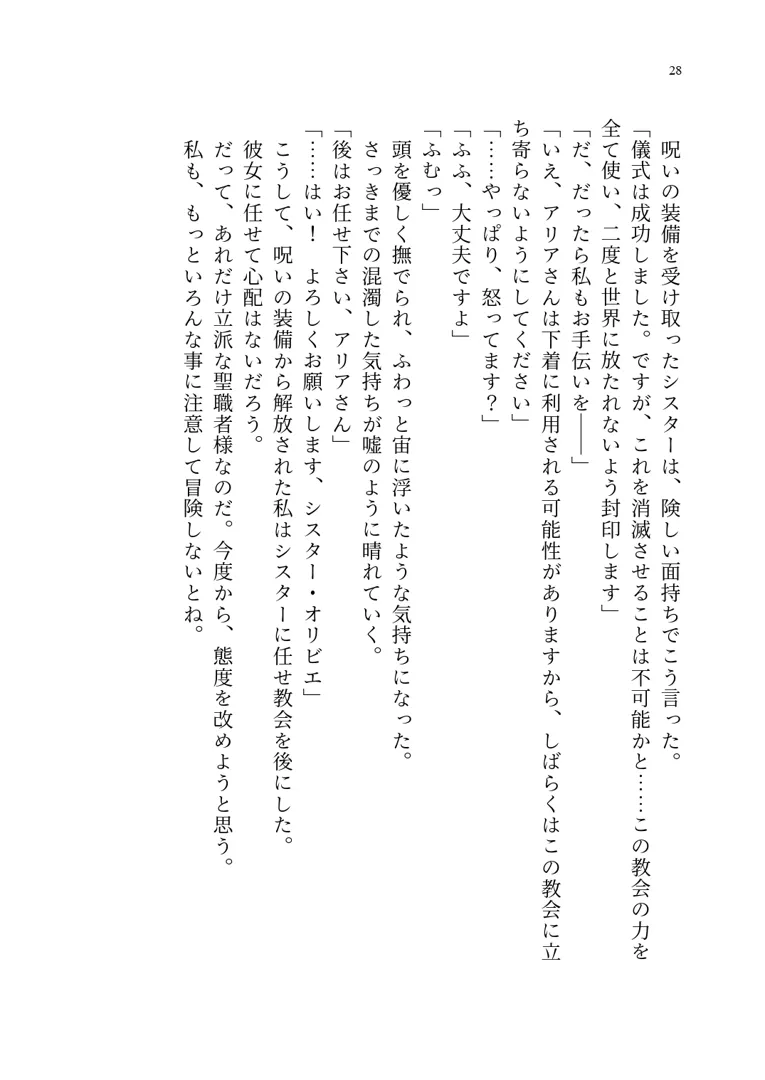 28

呪いの装備を受け取ったシスターは、険しい面持ちでこう言った。
「儀式は成功しました。ですが、これを消滅させることは不可能かと……この教会の力を全て使い、二度と世界に放たれないよう封印します」
「だ、だったら私もお手伝いを――」
「いえ、アリアさんは下着に利用される可能性がありますから、しばらくはこの教会に立ち寄らないようにしてください」
「……やっぱり、怒ってます？」
「ふふ、大丈夫ですよ」
「ふむっ」
頭を優しく撫でられ、ふわっと宙に浮いたような気持ちになった。
さっきまでの混濁した気持ちが嘘のように晴れていく。
「後はお任せ下さい、アリアさん」
「……はい！　よろしくお願いします、シスター・オリビエ」
こうして、呪いの装備から解放された私はシスターに任せ教会を後にした。
彼女に任せて心配はないだろう。
だって、あれだけ立派な聖職者様なのだ。今度から、態度を改めようと思う。
私も、もっといろんな事に注意して冒険しないとね。